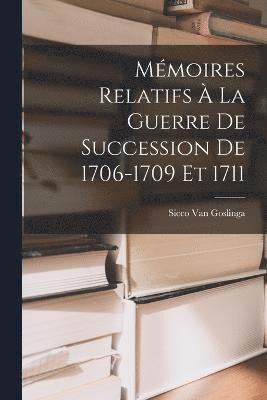 Mémoires Relatifs À La Guerre De Succession De 1706-1709 Et 1711

Sicco Van Goslinga